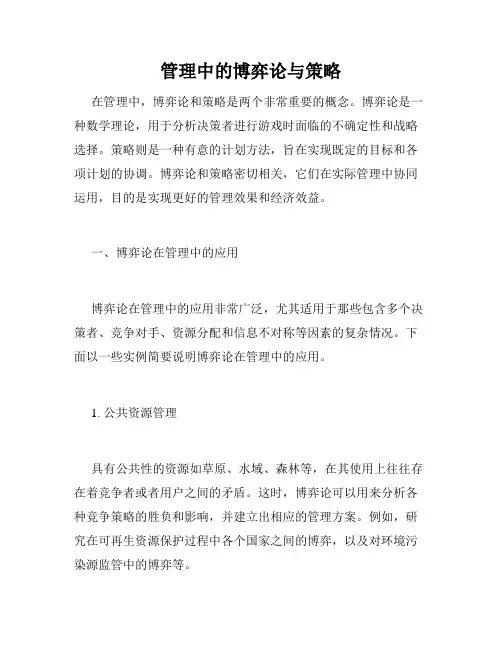 管理中的博弈论与策略

在管理中，博弈论和策略是两个非常重要的概念。博弈论是一种数学理论，用于分析决策者进行游戏时面临的不确定性和战略选择。策略则是一种有意的计划方法，旨在实现既定的目标和各项计划的协调。博弈论和策略密切相关，它们在实际管理中协同运用，目的是实现更好的管理效果和经济效益。

一、博弈论在管理中的应用

博弈论在管理中的应用非常广泛，尤其适用于那些包含多个决策者、竞争对手、资源分配和信息不对称等因素的复杂情况。下面以一些实例简要说明博弈论在管理中的应用。

1. 公共资源管理

具有公共性的资源如草原、水域、森林等，在其使用上往往存在着竞争者或者用户之间的矛盾。这时，博弈论可以用来分析各种竞争策略的胜负和影响，并建立出相应的管理方案。例如，研究在可再生资源保护过程中各个国家之间的博弈，以及对环境污染源监管中的博弈等。